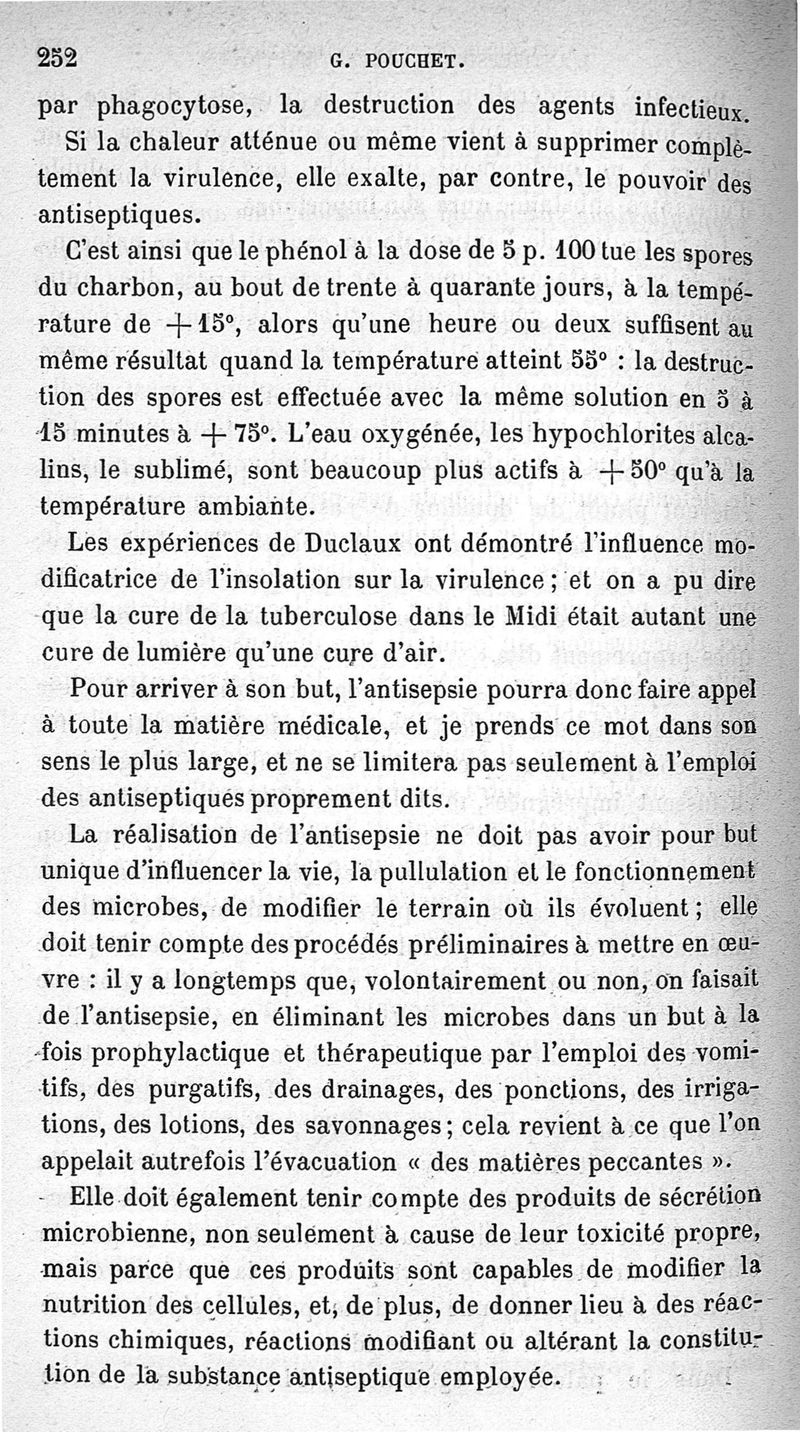 252 G. POUCHET.

par phagocytose, la destruction des agents infectieux. Si la chaleur atténue ou même vient à supprimer complètement la virulence, elle exalte, par contre, le pouvoir des antiseptiques.

C'est ainsi que le phénol à la dose de 5 p. 100 tue les spores du charbon, au bout de trente à quarante jours, à la température de $+15°$, alors qu'une heure ou deux suffisent au même résultat quand la température atteint $55°$ : la destruction des spores est effectuée avec la même solution en 5 à 15 minutes à $+75°$. L'eau oxygénée, les hypochlorites alcalins, le sublimé, sont beaucoup plus actifs à $+50°$ qu'à la température ambiante.

Les expériences de Duclaux ont démontré l'influence modificatrice de l'insolation sur la virulence ; et on a pu dire que la cure de la tuberculose dans le Midi était autant une cure de lumière qu'une cure d'air.

Pour arriver à son but, l'antisepsie pourra donc faire appel à toute la matière médicale, et je prends ce mot dans son sens le plus large, et ne se limitera pas seulement à l'emploi des antiseptiques proprement dits.

La réalisation de l'antisepsie ne doit pas avoir pour but unique d'influencer la vie, la pullulation et le fonctionnement des microbes, de modifier le terrain où ils évoluent ; elle doit tenir compte des procédés préliminaires à mettre en œuvre : il y a longtemps que, volontairement ou non, on faisait de l'antisepsie, en éliminant les microbes dans un but à la fois prophylactique et thérapeutique par l'emploi des vomitifs, des purgatifs, des drainages, des ponctions, des irrigations, des lotions, des savonnages ; cela revient à ce que l'on appelait autrefois l'évacuation « des matières peccantes ».

Elle doit également tenir compte des produits de sécrétion microbienne, non seulement à cause de leur toxicité propre, mais parce que ces produits sont capables de modifier la nutrition des cellules, et, de plus, de donner lieu à des réactions chimiques, réactions modifiant ou altérant la constitution de la substance antiseptique employée.